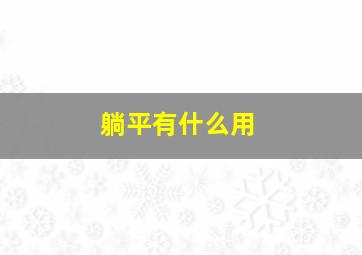 躺平有什么用